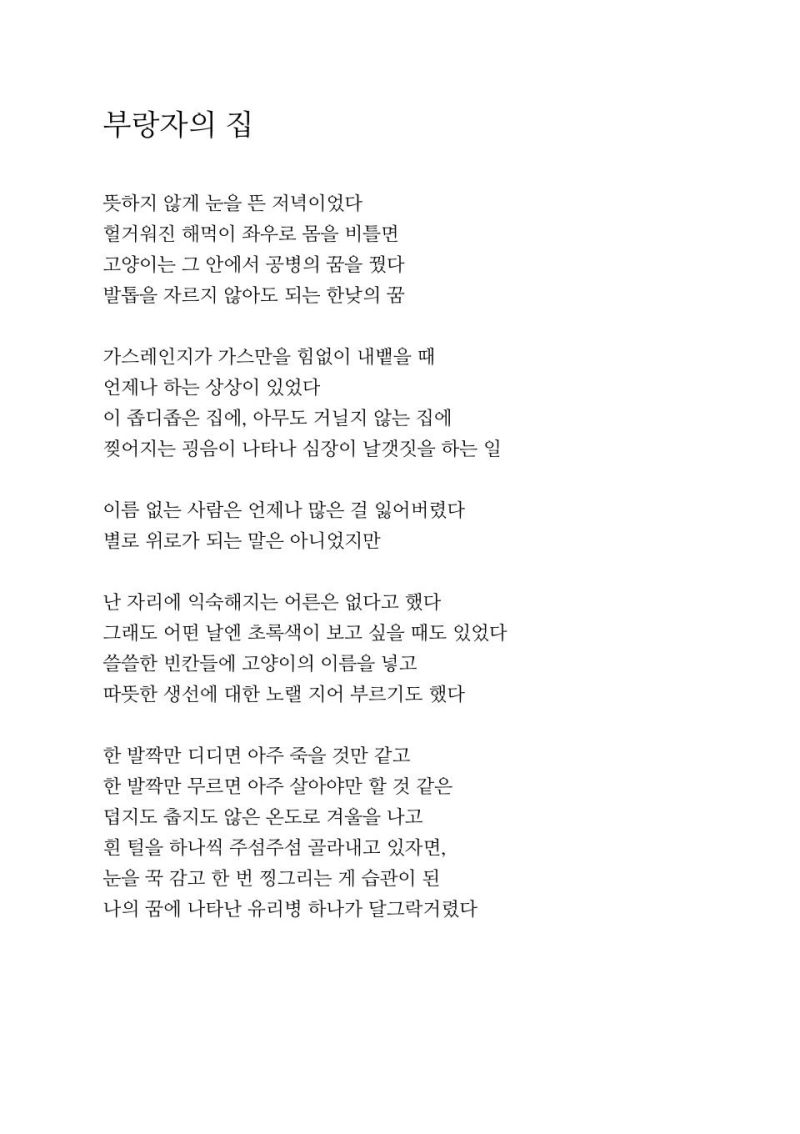 부랑자의 집

뜻하지 않게 눈을 뜬 저녁이었다
헐거워진 해먹이 좌우로 몸을 비틀면
고양이는 그 안에서 공병의 꿈을 꿨다
발톱을 자르지 않아도 되는 한낮의 꿈

가스레인지가 가스만을 힘없이 내뱉을 때
언제나 하는 상상이 있었다
이 좁디좁은 집에, 아무도 거닐지 않는 집에
찢어지는 굉음이 나타나 심장이 날갯짓을 하는 일

이름 없는 사람은 언제나 많은 걸 잃어버렸다
별로 위로가 되는 말은 아니었지만

난 자리에 익숙해지는 어른은 없다고 했다
그래도 어떤 날엔 초록색이 보고 싶을 때도 있었다
쓸쓸한 빈칸들에 고양이의 이름을 넣고
따뜻한 생선에 대한 노랠 지어 부르기도 했다

한 발짝만 디디면 아주 죽을 것만 같고
한 발짝만 무르면 아주 살아야만 할 것 같은
덥지도 춥지도 않은 온도로 겨울을 나고
흰 털을 하나씩 주섬주섬 골라내고 있자면,
눈을 꾹 감고 한 번 찡그리는 게 습관이 된
나의 꿈에 나타난 유리병 하나가 달그락거렸다